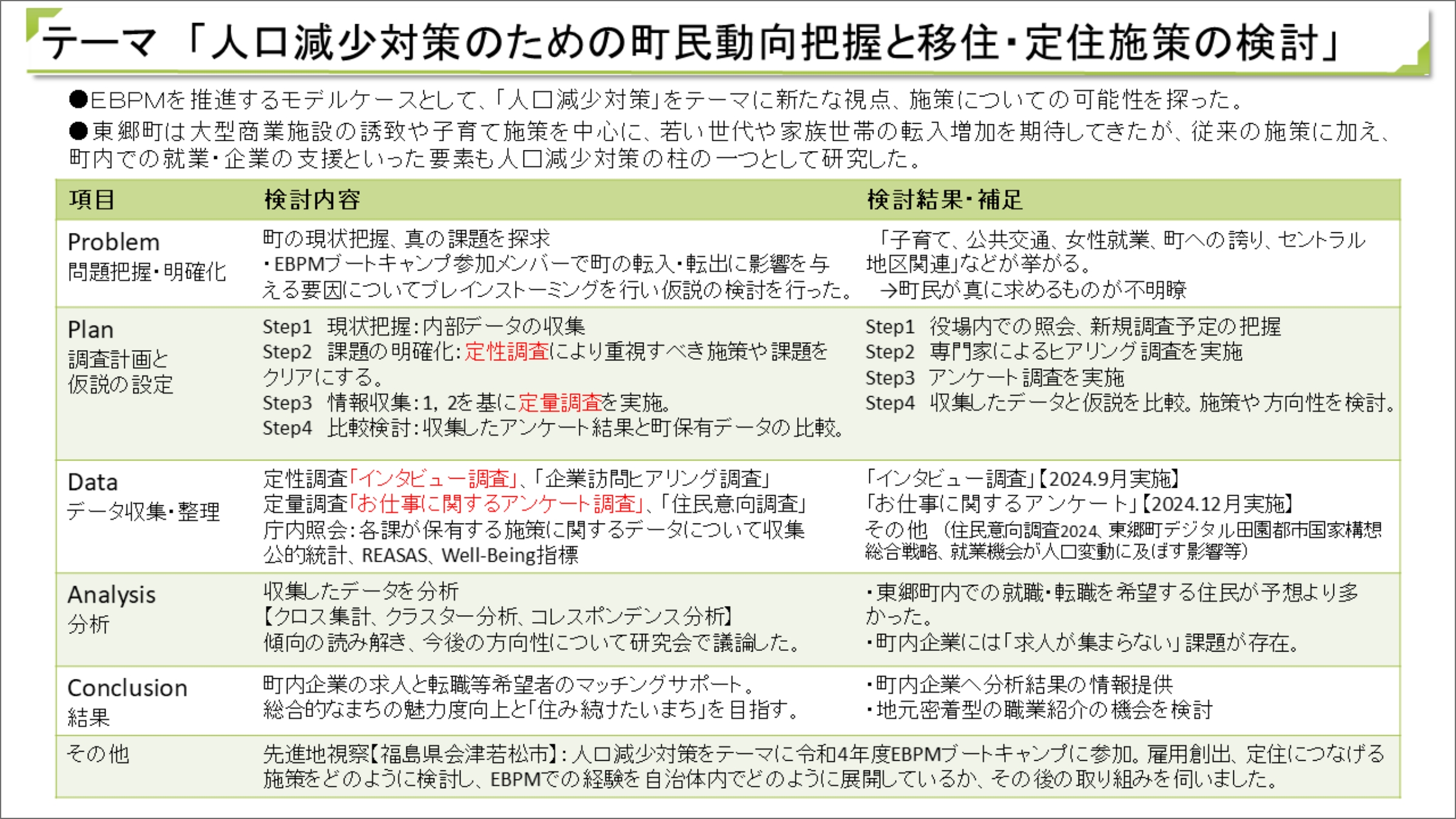 テーマ 「人口減少対策のための町民動向把握と移住・定住施策の検討」

●EBPMを推進するモデルケースとして、「人口減少対策」をテーマに新たな視点、施策についての可能性を探った。
●東郷町は大型商業施設の誘致や子育て施策を中心に、若い世代や家族世帯の転入増加を期待してきたが、従来の施策に加え、町内での就業・企業の支援といった要素も人口減少対策の柱の一つとして研究した。

| 項目 | 検討内容 | 検討結果・補足 |
|---|---|---|
| Problem 問題把握・明確化 | 町の現状把握、真の課題を探求 ・EBPMブートキャンプ参加メンバーで町の転入・転出に影響を与える要因についてブレインストーミングを行い仮説の検討を行った。 | 「子育て、公共交通、女性就業、町への誇り、セントラル地区関連」などが挙がる。 →町民が真に求めるものが不明瞭 |
| Plan 調査計画と仮説の設定 | Step1 現状把握：内部データの収集 Step2 課題の明確化：定性調査により重視すべき施策や課題をクリアにする。 Step3 情報収集：1，2を基に定量調査を実施。 Step4 比較検討：収集したアンケート結果と町保有データの比較。 | Step1 役場内での照会、新規調査予定の把握 Step2 専門家によるヒアリング調査を実施 Step3 アンケート調査を実施 Step4 収集したデータと仮説を比較。施策や方向性を検討。 |
| Data データ収集・整理 | 定性調査「インタビュー調査」、「企業訪問ヒアリング調査」 定量調査「お仕事に関するアンケート調査」、「住民意向調査」 庁内照会：各課が保有する施策に関するデータについて収集 公的統計、REASAS、Well-Being指標 | 「インタビュー調査」【2024.9月実施】 「お仕事に関するアンケート」【2024.12月実施】 その他 （住民意向調査2024、東郷町デジタル田園都市国家構想総合戦略、就業機会が人口変動に及ぼす影響等） |
| Analysis 分析 | 収集したデータを分析 【クロス集計、クラスター分析、コレスポンデンス分析】 傾向の読み解き、今後の方向性について研究会で議論した。 | ・東郷町内での就職・転職を希望する住民が予想より多かった。 ・町内企業には「求人が集まらない」課題が存在。 |
| Conclusion 結果 | 町内企業の求人と転職等希望者のマッチングサポート。 総合的なまちの魅力度向上と「住み続けたいまち」を目指す。 | ・町内企業へ分析結果の情報提供 ・地元密着型の職業紹介の機会を検討 |
| その他 | 先進地視察【福島県会津若松市】：人口減少対策をテーマに令和4年度EBPMブートキャンプに参加。雇用創出、定住につなげる施策をどのように検討し、EBPMでの経験を自治体内でどのように展開しているか、その後の取り組みを伺いました。 | |